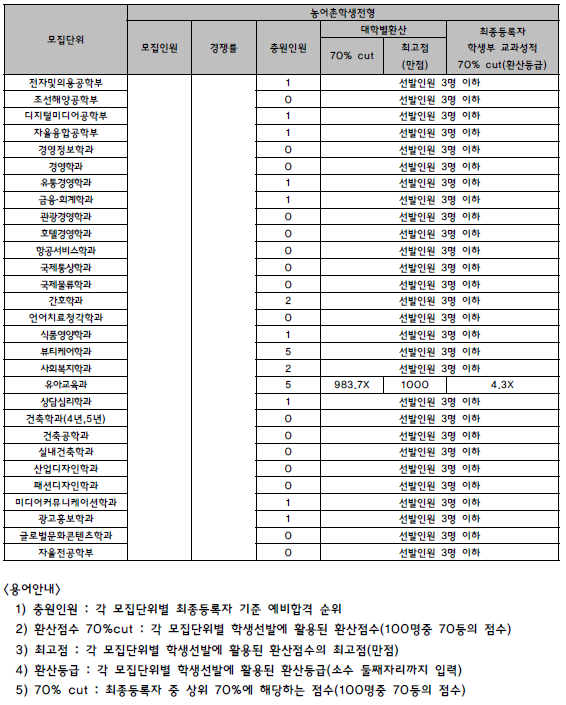 | 모집단위 | 농어촌학생전형 | | | | | |
|---|---|---|---|---|---|---|
| | 모집인원 | 경쟁률 | 충원인원 | 대학별환산 | | 최종등록자 학생부 교과성적 70% cut(환산등급) |
| | | | | 70% cut | 최고점 (만점) | |
| 전자및의용공학부 | | | 1 | 선발인원 3명 이하 | | |
| 조선해양공학부 | | | 0 | 선발인원 3명 이하 | | |
| 디지털미디어공학부 | | | 1 | 선발인원 3명 이하 | | |
| 자율융합공학부 | | | 1 | 선발인원 3명 이하 | | |
| 경영정보학과 | | | 0 | 선발인원 3명 이하 | | |
| 경영학과 | | | 0 | 선발인원 3명 이하 | | |
| 유통경영학과 | | | 1 | 선발인원 3명 이하 | | |
| 금융·회계학과 | | | 1 | 선발인원 3명 이하 | | |
| 관광경영학과 | | | 0 | 선발인원 3명 이하 | | |
| 호텔경영학과 | | | 0 | 선발인원 3명 이하 | | |
| 항공서비스학과 | | | 0 | 선발인원 3명 이하 | | |
| 국제통상학과 | | | 0 | 선발인원 3명 이하 | | |
| 국제물류학과 | | | 0 | 선발인원 3명 이하 | | |
| 간호학과 | | | 2 | 선발인원 3명 이하 | | |
| 언어치료청각학과 | | | 0 | 선발인원 3명 이하 | | |
| 식품영양학과 | | | 1 | 선발인원 3명 이하 | | |
| 뷰티케어학과 | | | 5 | 선발인원 3명 이하 | | |
| 사회복지학과 | | | 2 | 선발인원 3명 이하 | | |
| 유아교육과 | | | 5 | 983.7X | 1000 | 4.3X |
| 상담심리학과 | | | 1 | 선발인원 3명 이하 | | |
| 건축학과(4년,5년) | | | 0 | 선발인원 3명 이하 | | |
| 건축공학과 | | | 0 | 선발인원 3명 이하 | | |
| 실내건축학과 | | | 0 | 선발인원 3명 이하 | | |
| 산업디자인학과 | | | 0 | 선발인원 3명 이하 | | |
| 패션디자인학과 | | | 0 | 선발인원 3명 이하 | | |
| 미디어커뮤니케이션학과 | | | 1 | 선발인원 3명 이하 | | |
| 광고홍보학과 | | | 1 | 선발인원 3명 이하 | | |
| 글로벌문화콘텐츠학과 | | | 0 | 선발인원 3명 이하 | | |
| 자율전공학부 | | | 0 | 선발인원 3명 이하 | | |

〈용어안내〉
1) 충원인원 : 각 모집단위별 최종등록자 기준 예비합격 순위
2) 환산점수 70%cut : 각 모집단위별 학생선발에 활용된 환산점수(100명중 70등의 점수)
3) 최고점 : 각 모집단위별 학생선발에 활용된 환산점수의 최고점(만점)
4) 환산등급 : 각 모집단위별 학생선발에 활용된 환산등급(소수 둘째자리까지 입력)
5) 70% cut : 최종등록자 중 상위 70%에 해당하는 점수(100명중 70등의 점수)